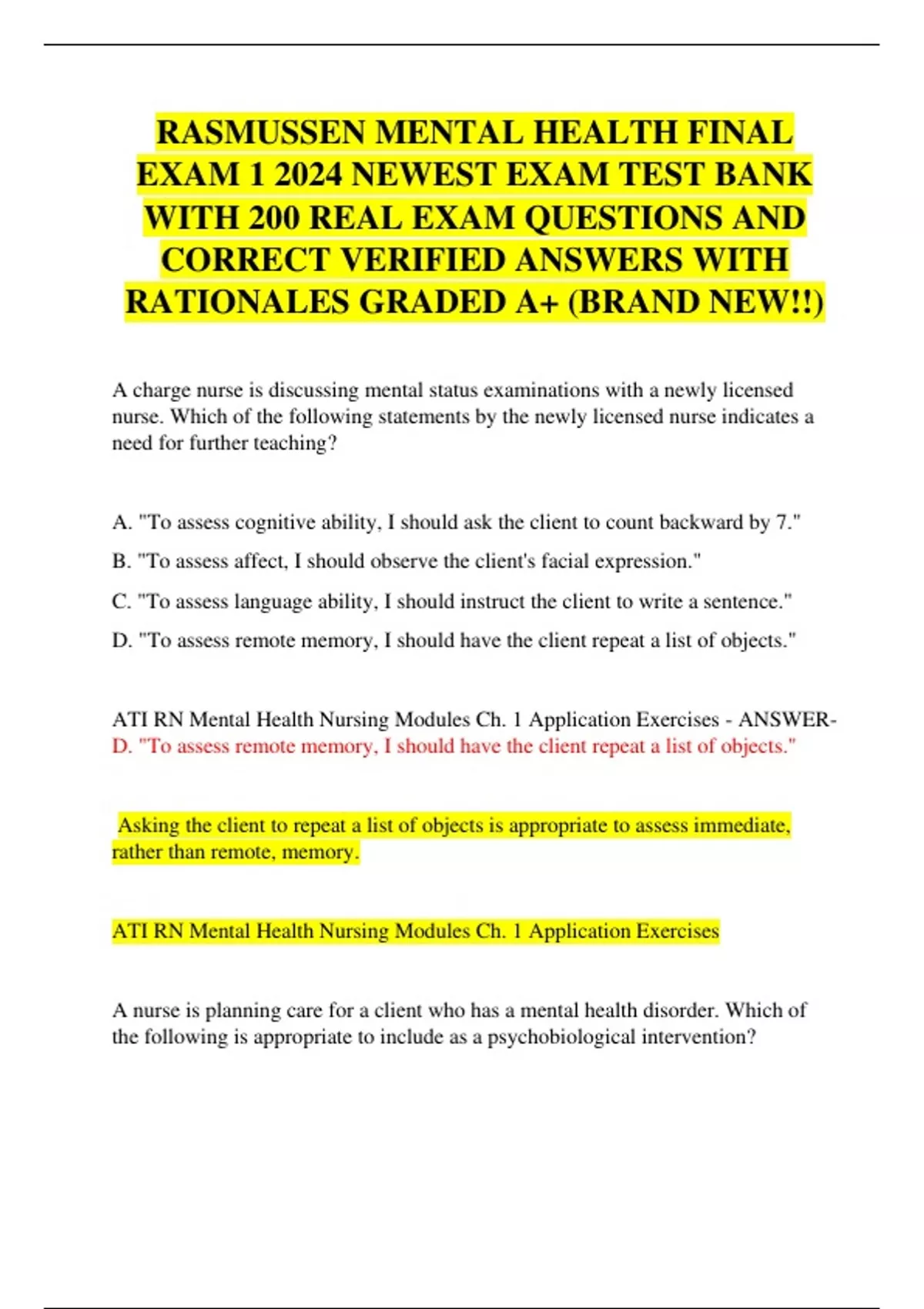 RASMUSSEN MENTAL HEALTH FINAL EXAM 1 2024 NEWEST EXAM TEST BANK WITH 200 REAL EXAM QUESTIONS AND CORRECT VERIFIED ANSWERS WITH RATIONALES GRADED A+ (BRAND NEW!!)

A charge nurse is discussing mental status examinations with a newly licensed nurse. Which of the following statements by the newly licensed nurse indicates a need for further teaching?

A. "To assess cognitive ability, I should ask the client to count backward by 7."

B. "To assess affect, I should observe the client's facial expression."

C. "To assess language ability, I should instruct the client to write a sentence."

D. "To assess remote memory, I should have the client repeat a list of objects."

ATI RN Mental Health Nursing Modules Ch. 1 Application Exercises - ANSWER- D. "To assess remote memory, I should have the client repeat a list of objects."

Asking the client to repeat a list of objects is appropriate to assess immediate, rather than remote, memory.

ATI RN Mental Health Nursing Modules Ch. 1 Application Exercises

A nurse is planning care for a client who has a mental health disorder. Which of the following is appropriate to include as a psychobiological intervention?